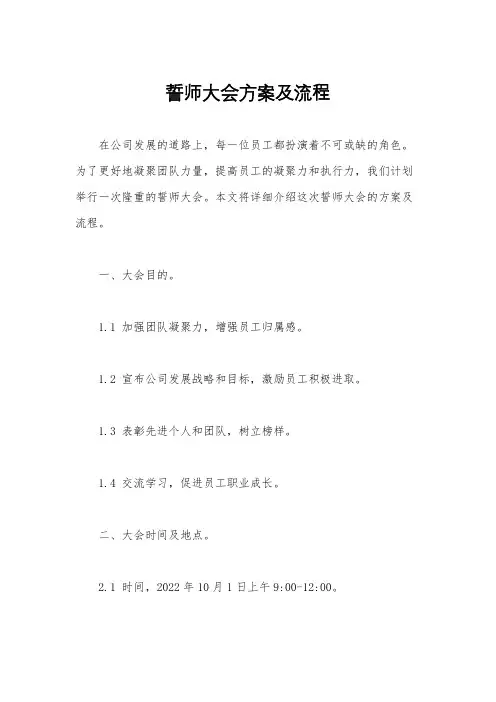 誓师大会方案及流程

在公司发展的道路上，每一位员工都扮演着不可或缺的角色。为了更好地凝聚团队力量，提高员工的凝聚力和执行力，我们计划举行一次隆重的誓师大会。本文将详细介绍这次誓师大会的方案及流程。

一、大会目的。

1.1 加强团队凝聚力，增强员工归属感。

1.2 宣布公司发展战略和目标，激励员工积极进取。

1.3 表彰先进个人和团队，树立榜样。

1.4 交流学习，促进员工职业成长。

二、大会时间及地点。

2.1 时间，2022 年 10 月 1 日上午 9:00-12:00。